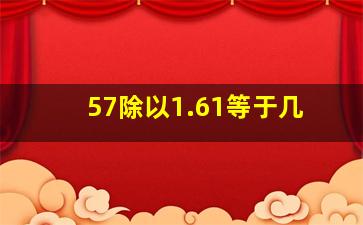 57除以1.61等于几